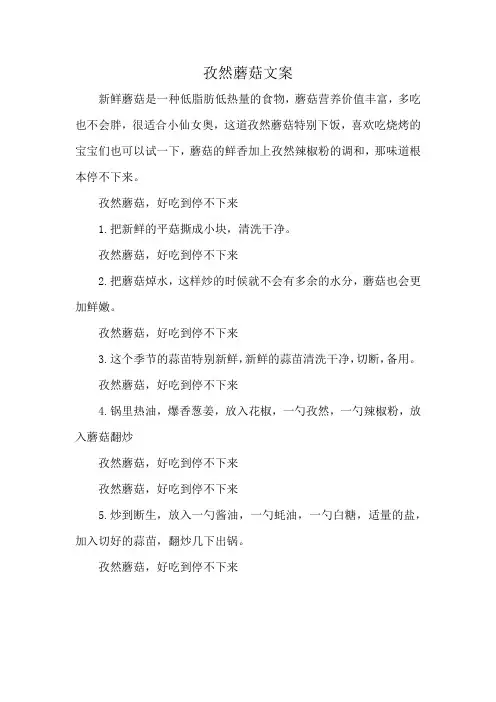 孜然蘑菇文案

新鲜蘑菇是一种低脂肪低热量的食物，蘑菇营养价值丰富，多吃也不会胖，很适合小仙女奥，这道孜然蘑菇特别下饭，喜欢吃烧烤的宝宝们也可以试一下，蘑菇的鲜香加上孜然辣椒粉的调和，那味道根本停不下来。

孜然蘑菇，好吃到停不下来

1.把新鲜的平菇撕成小块，清洗干净。

孜然蘑菇，好吃到停不下来

2.把蘑菇焯水，这样炒的时候就不会有多余的水分，蘑菇也会更加鲜嫩。

孜然蘑菇，好吃到停不下来

3.这个季节的蒜苗特别新鲜，新鲜的蒜苗清洗干净，切断，备用。

孜然蘑菇，好吃到停不下来

4.锅里热油，爆香葱姜，放入花椒，一勺孜然，一勺辣椒粉，放入蘑菇翻炒

孜然蘑菇，好吃到停不下来

孜然蘑菇，好吃到停不下来

5.炒到断生，放入一勺酱油，一勺蚝油，一勺白糖，适量的盐，加入切好的蒜苗，翻炒几下出锅。

孜然蘑菇，好吃到停不下来